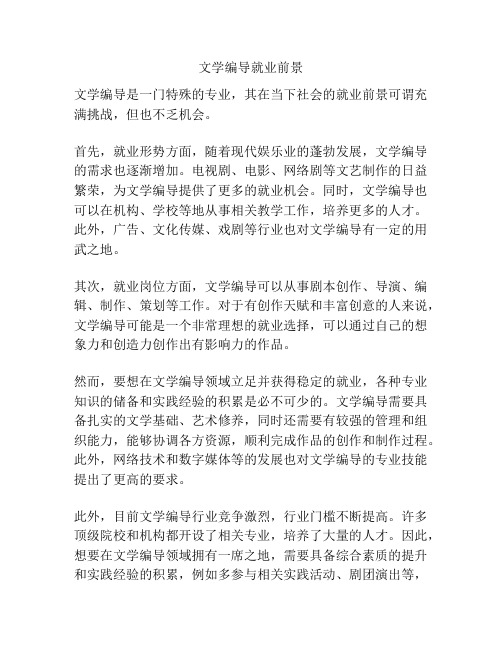 文学编导就业前景

文学编导是一门特殊的专业，其在当下社会的就业前景可谓充满挑战，但也不乏机会。

首先，就业形势方面，随着现代娱乐业的蓬勃发展，文学编导的需求也逐渐增加。电视剧、电影、网络剧等文艺制作的日益繁荣，为文学编导提供了更多的就业机会。同时，文学编导也可以在机构、学校等地从事相关教学工作，培养更多的人才。此外，广告、文化传媒、戏剧等行业也对文学编导有一定的用武之地。

其次，就业岗位方面，文学编导可以从事剧本创作、导演、编辑、制作、策划等工作。对于有创作天赋和丰富创意的人来说，文学编导可能是一个非常理想的就业选择，可以通过自己的想象力和创造力创作出有影响力的作品。

然而，要想在文学编导领域立足并获得稳定的就业，各种专业知识的储备和实践经验的积累是必不可少的。文学编导需要具备扎实的文学基础、艺术修养，同时还需要有较强的管理和组织能力，能够协调各方资源，顺利完成作品的创作和制作过程。此外，网络技术和数字媒体等的发展也对文学编导的专业技能提出了更高的要求。

此外，目前文学编导行业竞争激烈，行业门槛不断提高。许多顶级院校和机构都开设了相关专业，培养了大量的人才。因此，想要在文学编导领域拥有一席之地，需要具备综合素质的提升和实践经验的积累，例如多参与相关实践活动、剧团演出等，